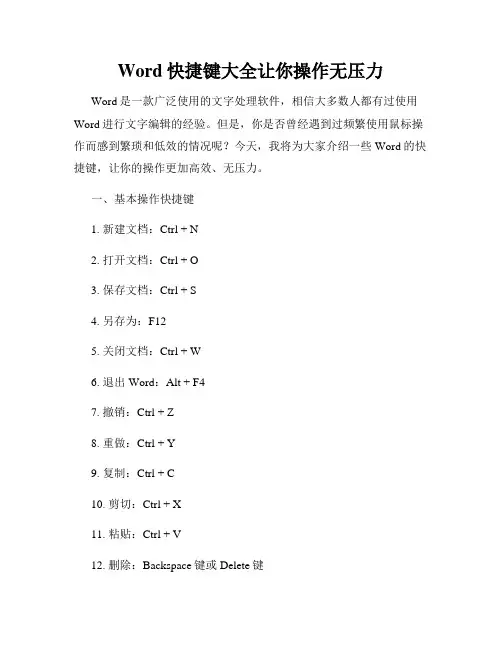 Word 快捷键大全让你操作无压力

Word 是一款广泛使用的文字处理软件，相信大多数人都有过使用 Word 进行文字编辑的经验。但是，你是否曾经遇到过频繁使用鼠标操作而感到繁琐和低效的情况呢？今天，我将为大家介绍一些 Word 的快捷键，让你的操作更加高效、无压力。

一、基本操作快捷键

1. 新建文档：Ctrl + N

2. 打开文档：Ctrl + O

3. 保存文档：Ctrl + S

4. 另存为：F12

5. 关闭文档：Ctrl + W

6. 退出 Word：Alt + F4

7. 撤销：Ctrl + Z

8. 重做：Ctrl + Y

9. 复制：Ctrl + C

10. 剪切：Ctrl + X

11. 粘贴：Ctrl + V

12. 删除：Backspace 键或 Delete 键